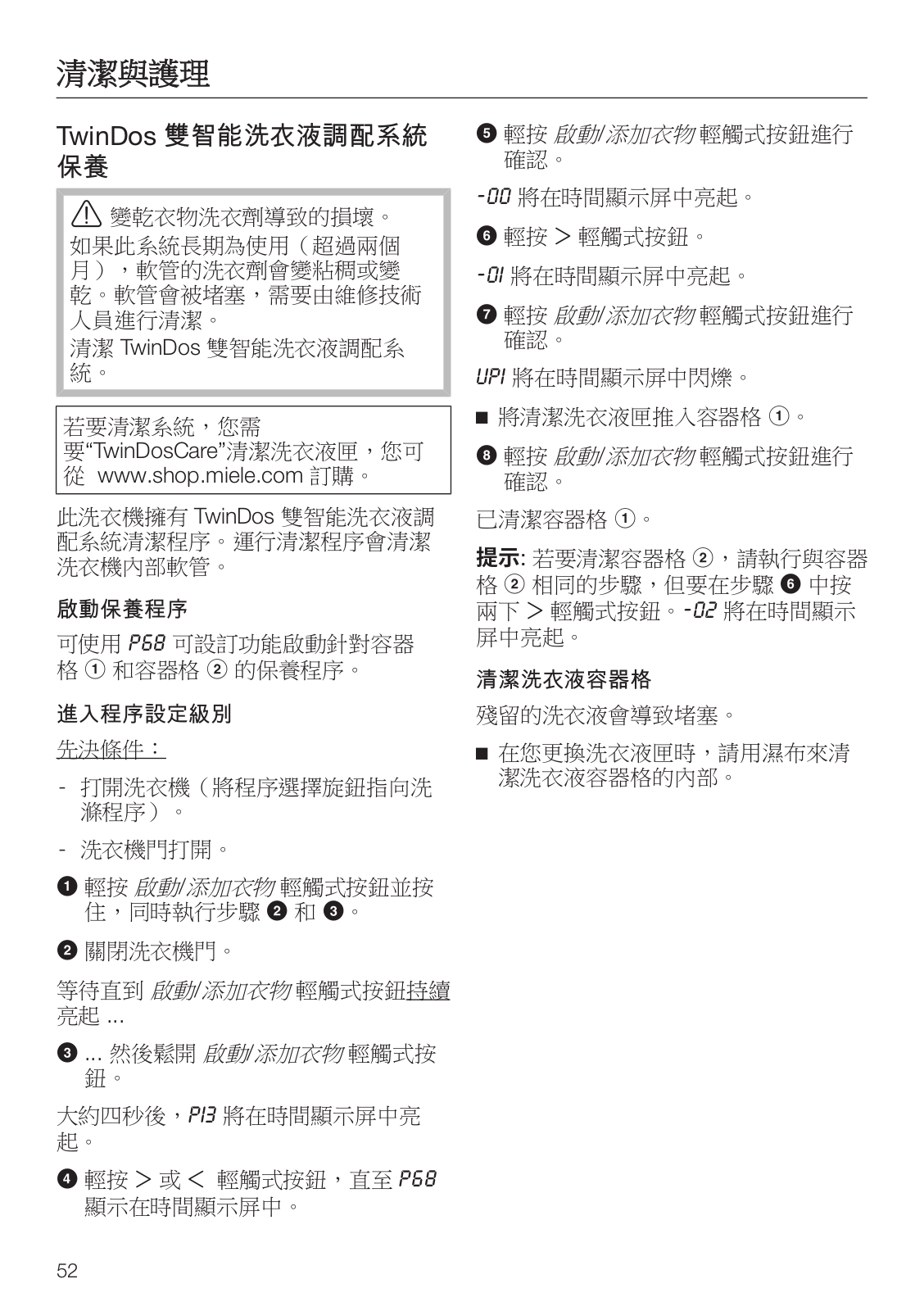 清潔與護理

TwinDos 雙智能洗衣液調配系統保養

⚠ 變乾衣物洗衣劑導致的損壞。
如果此系統長期為使用（超過兩個月），軟管的洗衣劑會變粘稠或變乾。軟管會被堵塞，需要由維修技術人員進行清潔。
清潔 TwinDos 雙智能洗衣液調配系統。

若要清潔系統，您需要“TwinDosCare”清潔洗衣液匣，您可從 www.shop.miele.com 訂購。

此洗衣機擁有 TwinDos 雙智能洗衣液調配系統清潔程序。運行清潔程序會清潔洗衣機內部軟管。

啟動保養程序

可使用 P68 可設訂功能啟動針對容器格 ① 和容器格 ② 的保養程序。

進入程序設定級別

先決條件：

- 打開洗衣機（將程序選擇旋鈕指向洗滌程序）。

- 洗衣機門打開。

❶ 輕按 啟動/添加衣物 輕觸式按鈕並按住，同時執行步驟 ❷ 和 ❸。

❷ 關閉洗衣機門。

等待直到 啟動/添加衣物 輕觸式按鈕持續亮起 ...

❸ ... 然後鬆開 啟動/添加衣物 輕觸式按鈕。

大約四秒後，P13 將在時間顯示屏中亮起。

❹ 輕按 > 或 < 輕觸式按鈕，直至 P68 顯示在時間顯示屏中。

❺ 輕按 啟動/添加衣物 輕觸式按鈕進行確認。

-00 將在時間顯示屏中亮起。

❻ 輕按 > 輕觸式按鈕。

-01 將在時間顯示屏中亮起。

❼ 輕按 啟動/添加衣物 輕觸式按鈕進行確認。

UP1 將在時間顯示屏中閃爍。

■ 將清潔洗衣液匣推入容器格 ①。

❽ 輕按 啟動/添加衣物 輕觸式按鈕進行確認。

已清潔容器格 ①。

提示: 若要清潔容器格 ②，請執行與容器格 ② 相同的步驟，但要在步驟 ❻ 中按兩下 > 輕觸式按鈕。-02 將在時間顯示屏中亮起。

清潔洗衣液容器格

殘留的洗衣液會導致堵塞。

■ 在您更換洗衣液匣時，請用濕布來清潔洗衣液容器格的內部。

52